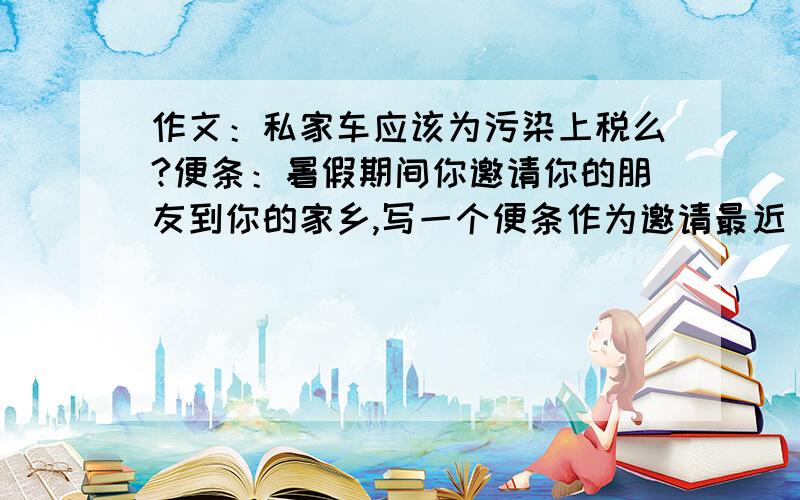 作文：私家车应该为污染上税么?便条：暑假期间你邀请你的朋友到你的家乡,写一个便条作为邀请最近